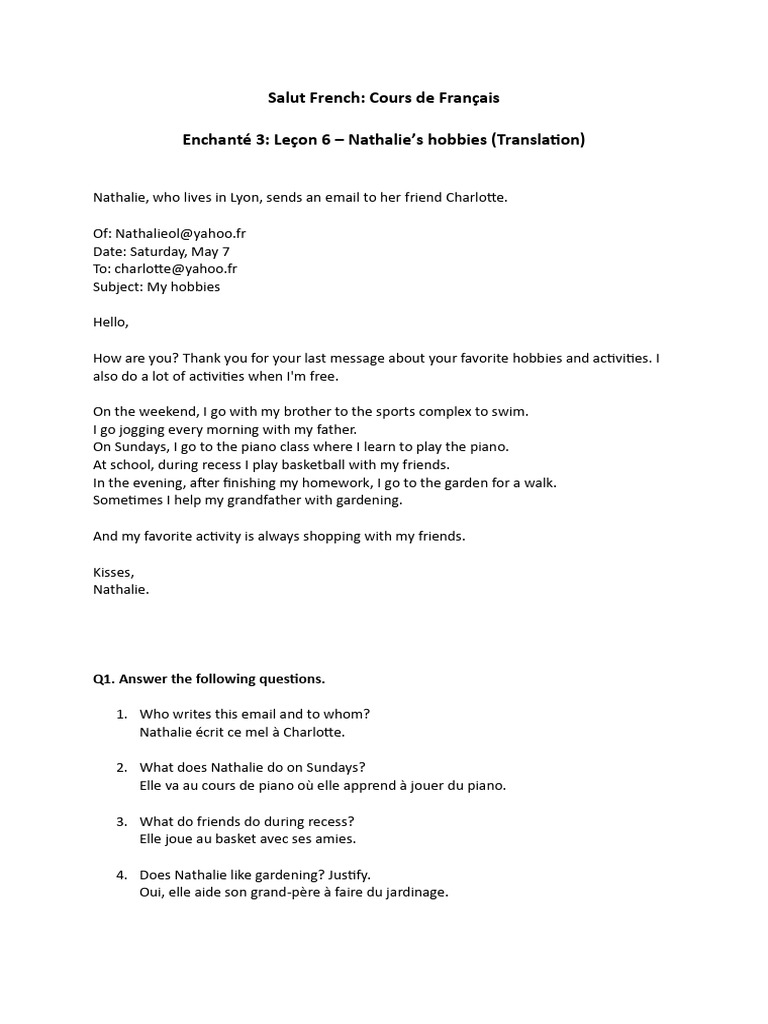 Salut French: Cours de Français

Enchanté 3: Leçon 6 – Nathalie's hobbies (Translation)

Nathalie, who lives in Lyon, sends an email to her friend Charlotte.

Of: Nathalieol@yahoo.fr
Date: Saturday, May 7
To: charlotte@yahoo.fr
Subject: My hobbies

Hello,

How are you? Thank you for your last message about your favorite hobbies and activities. I also do a lot of activities when I'm free.

On the weekend, I go with my brother to the sports complex to swim.
I go jogging every morning with my father.
On Sundays, I go to the piano class where I learn to play the piano.
At school, during recess I play basketball with my friends.
In the evening, after finishing my homework, I go to the garden for a walk.
Sometimes I help my grandfather with gardening.

And my favorite activity is always shopping with my friends.

Kisses,
Nathalie.

Q1. Answer the following questions.

1. Who writes this email and to whom?
Nathalie écrit ce mel à Charlotte.

2. What does Nathalie do on Sundays?
Elle va au cours de piano où elle apprend à jouer du piano.

3. What do friends do during recess?
Elle joue au basket avec ses amies.

4. Does Nathalie like gardening? Justify.
Oui, elle aide son grand-père à faire du jardinage.